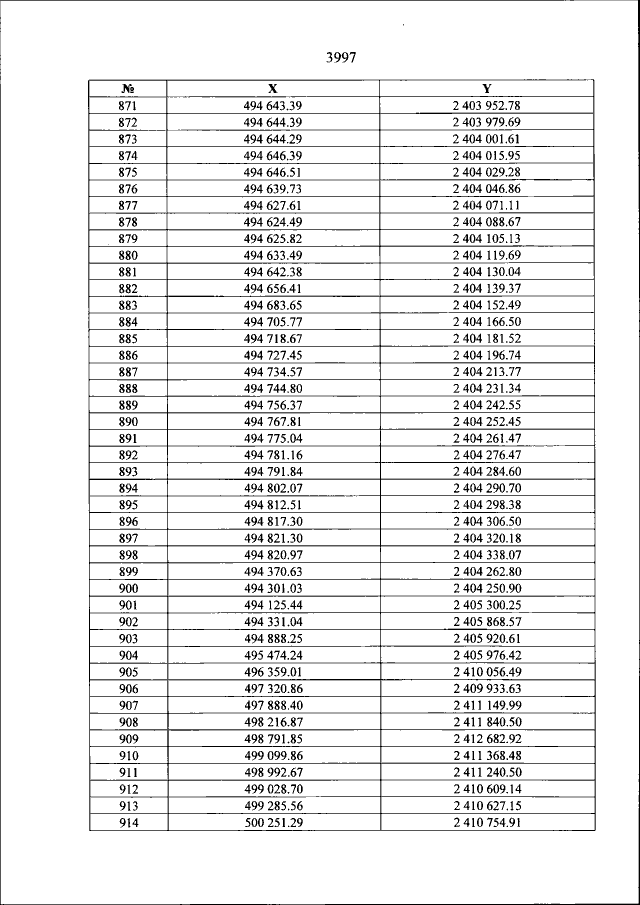 3997

| № | X | Y |
|---|---|---|
| 871 | 494 643.39 | 2 403 952.78 |
| 872 | 494 644.39 | 2 403 979.69 |
| 873 | 494 644.29 | 2 404 001.61 |
| 874 | 494 646.39 | 2 404 015.95 |
| 875 | 494 646.51 | 2 404 029.28 |
| 876 | 494 639.73 | 2 404 046.86 |
| 877 | 494 627.61 | 2 404 071.11 |
| 878 | 494 624.49 | 2 404 088.67 |
| 879 | 494 625.82 | 2 404 105.13 |
| 880 | 494 633.49 | 2 404 119.69 |
| 881 | 494 642.38 | 2 404 130.04 |
| 882 | 494 656.41 | 2 404 139.37 |
| 883 | 494 683.65 | 2 404 152.49 |
| 884 | 494 705.77 | 2 404 166.50 |
| 885 | 494 718.67 | 2 404 181.52 |
| 886 | 494 727.45 | 2 404 196.74 |
| 887 | 494 734.57 | 2 404 213.77 |
| 888 | 494 744.80 | 2 404 231.34 |
| 889 | 494 756.37 | 2 404 242.55 |
| 890 | 494 767.81 | 2 404 252.45 |
| 891 | 494 775.04 | 2 404 261.47 |
| 892 | 494 781.16 | 2 404 276.47 |
| 893 | 494 791.84 | 2 404 284.60 |
| 894 | 494 802.07 | 2 404 290.70 |
| 895 | 494 812.51 | 2 404 298.38 |
| 896 | 494 817.30 | 2 404 306.50 |
| 897 | 494 821.30 | 2 404 320.18 |
| 898 | 494 820.97 | 2 404 338.07 |
| 899 | 494 370.63 | 2 404 262.80 |
| 900 | 494 301.03 | 2 404 250.90 |
| 901 | 494 125.44 | 2 405 300.25 |
| 902 | 494 331.04 | 2 405 868.57 |
| 903 | 494 888.25 | 2 405 920.61 |
| 904 | 495 474.24 | 2 405 976.42 |
| 905 | 496 359.01 | 2 410 056.49 |
| 906 | 497 320.86 | 2 409 933.63 |
| 907 | 497 888.40 | 2 411 149.99 |
| 908 | 498 216.87 | 2 411 840.50 |
| 909 | 498 791.85 | 2 412 682.92 |
| 910 | 499 099.86 | 2 411 368.48 |
| 911 | 498 992.67 | 2 411 240.50 |
| 912 | 499 028.70 | 2 410 609.14 |
| 913 | 499 285.56 | 2 410 627.15 |
| 914 | 500 251.29 | 2 410 754.91 |